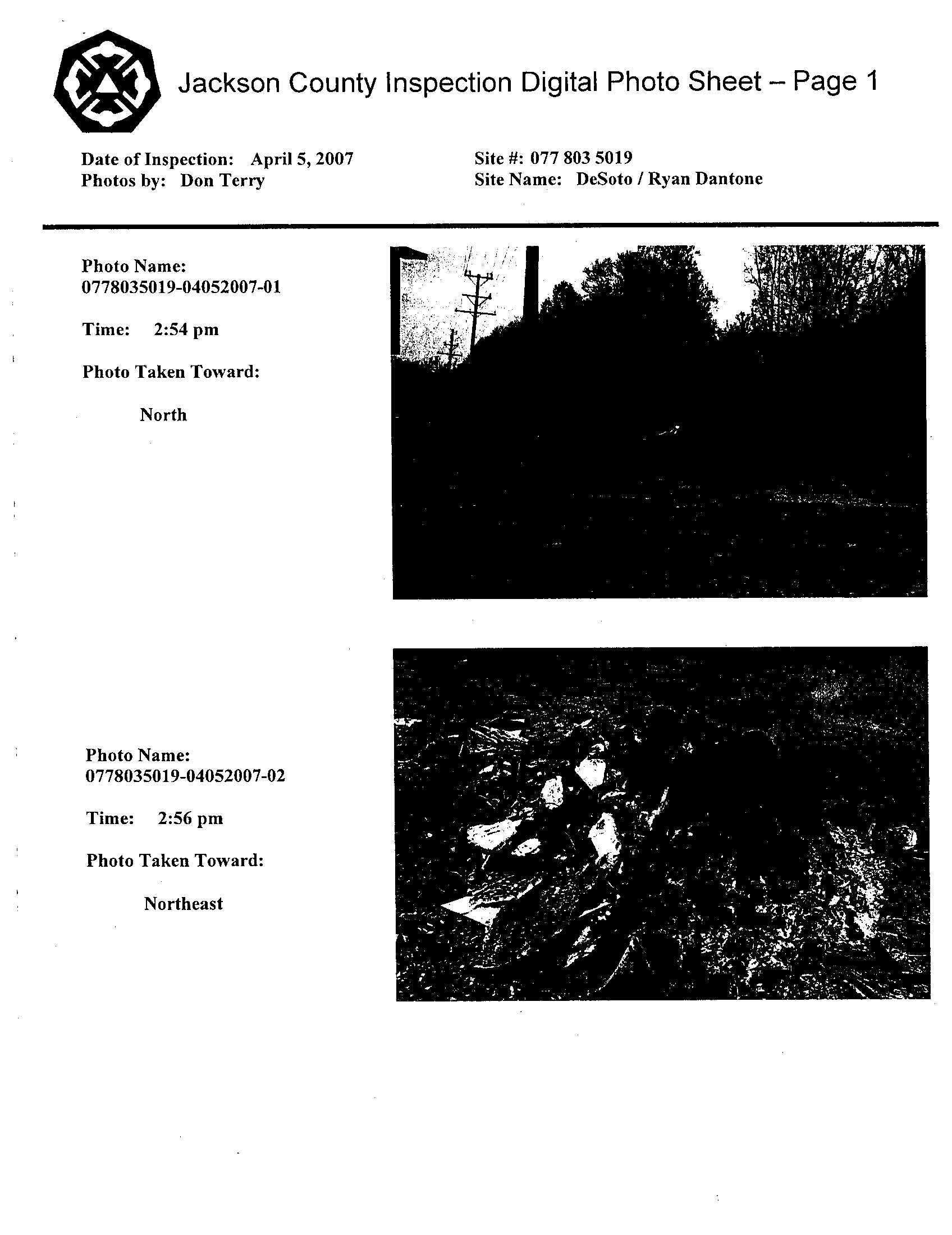 Jackson County Inspection Digital Photo Sheet – Page 1

Date of Inspection: April 5, 2007
Photos by: Don Terry

Site #: 077 803 5019
Site Name: DeSoto / Ryan Dantone

Photo Name:
0778035019-04052007-01

Time: 2:54 pm

Photo Taken Toward:

North

Photo Name:
0778035019-04052007-02

Time: 2:56 pm

Photo Taken Toward:

Northeast